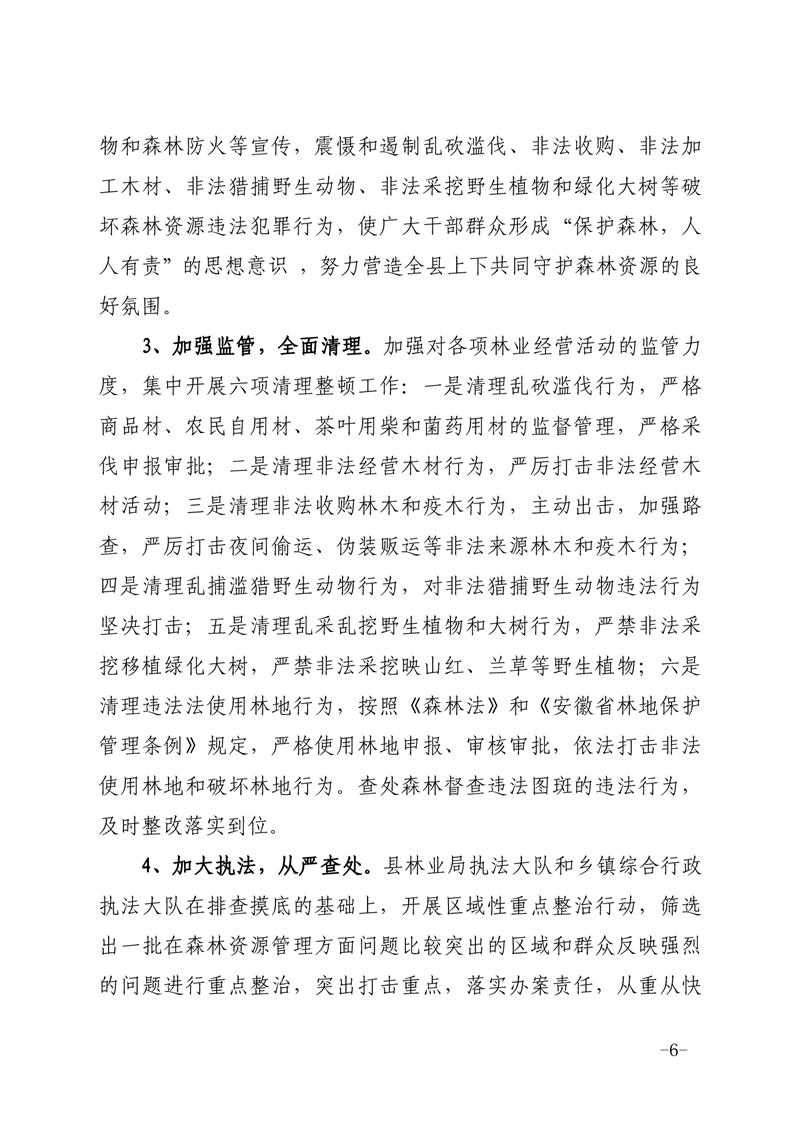 物和森林防火等宣传，震慑和遏制乱砍滥伐、非法收购、非法加工木材、非法猎捕野生动物、非法采挖野生植物和绿化大树等破坏森林资源违法犯罪行为，使广大干部群众形成“保护森林，人人有责”的思想意识 ，努力营造全县上下共同守护森林资源的良好氛围。

3、加强监管，全面清理。加强对各项林业经营活动的监管力度，集中开展六项清理整顿工作：一是清理乱砍滥伐行为，严格商品材、农民自用材、茶叶用柴和菌药用材的监督管理，严格采伐申报审批；二是清理非法经营木材行为，严厉打击非法经营木材活动；三是清理非法收购林木和疫木行为，主动出击，加强路查，严厉打击夜间偷运、伪装贩运等非法来源林木和疫木行为；四是清理乱捕滥猎野生动物行为，对非法猎捕野生动物违法行为坚决打击；五是清理乱采乱挖野生植物和大树行为，严禁非法采挖移植绿化大树，严禁非法采挖映山红、兰草等野生植物；六是清理违法法使用林地行为，按照《森林法》和《安徽省林地保护管理条例》规定，严格使用林地申报、审核审批，依法打击非法使用林地和破坏林地行为。查处森林督查违法图斑的违法行为，及时整改落实到位。

4、加大执法，从严查处。县林业局执法大队和乡镇综合行政执法大队在排查摸底的基础上，开展区域性重点整治行动，筛选出一批在森林资源管理方面问题比较突出的区域和群众反映强烈的问题进行重点整治，突出打击重点，落实办案责任，从重从快

-6-